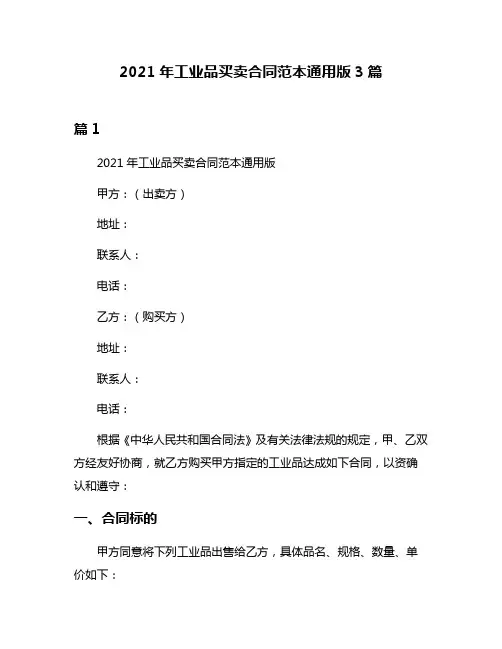 2021 年工业品买卖合同范本通用版 3 篇

篇 1

2021 年工业品买卖合同范本通用版

甲方：（出卖方）

地址：

联系人：

电话：

乙方：（购买方）

地址：

联系人：

电话：

根据《中华人民共和国合同法》及有关法律法规的规定，甲、乙双方经友好协商，就乙方购买甲方指定的工业品达成如下合同，以资确认和遵守：

一、合同标的

甲方同意将下列工业品出售给乙方，具体品名、规格、数量、单价如下：